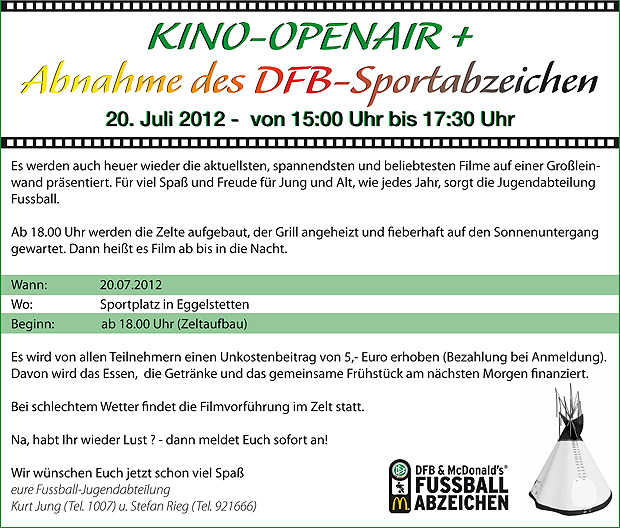 KINO-OPENAIR +
Abnahme des DFB-Sportabzeichen
20. Juli 2012 - von 15:00 Uhr bis 17:30 Uhr

Es werden auch heuer wieder die aktuellsten, spannendsten und beliebtesten Filme auf einer Großleinwand präsentiert. Für viel Spaß und Freude für Jung und Alt, wie jedes Jahr, sorgt die Jugendabteilung Fussball.

Ab 18.00 Uhr werden die Zelte aufgebaut, der Grill angeheizt und fieberhaft auf den Sonnenuntergang gewartet. Dann heißt es Film ab bis in die Nacht.

Wann: 20.07.2012
Wo: Sportplatz in Eggelstetten
Beginn: ab 18.00 Uhr (Zeltaufbau)

Es wird von allen Teilnehmern einen Unkostenbeitrag von 5,- Euro erhoben (Bezahlung bei Anmeldung). Davon wird das Essen, die Getränke und das gemeinsame Frühstück am nächsten Morgen finanziert.

Bei schlechtem Wetter findet die Filmvorführung im Zelt statt.

Na, habt Ihr wieder Lust ? - dann meldet Euch sofort an!

Wir wünschen Euch jetzt schon viel Spaß
eure Fussball-Jugendabteilung
Kurt Jung (Tel. 1007) u. Stefan Rieg (Tel. 921666)

DFB & McDonald's®
FUSSBALL
ABZEICHEN